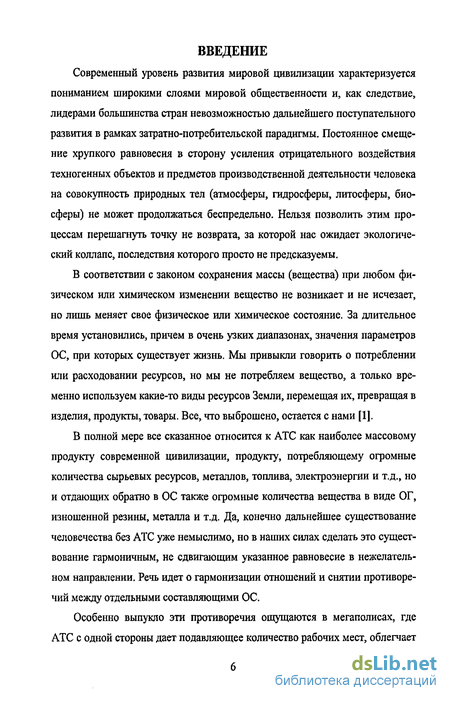 ВВЕДЕНИЕ

Современный уровень развития мировой цивилизации характеризуется пониманием широкими слоями мировой общественности и, как следствие, лидерами большинства стран невозможностью дальнейшего поступательного развития в рамках затратно-потребительской парадигмы. Постоянное смещение хрупкого равновесия в сторону усиления отрицательного воздействия техногенных объектов и предметов производственной деятельности человека на совокупность природных тел (атмосферы, гидросферы, литосферы, биосферы) не может продолжаться беспредельно. Нельзя позволить этим процессам перешагнуть точку не возврата, за которой нас ожидает экологический коллапс, последствия которого просто не предсказуемы.

В соответствии с законом сохранения массы (вещества) при любом физическом или химическом изменении вещество не возникает и не исчезает, но лишь меняет свое физическое или химическое состояние. За длительное время установились, причем в очень узких диапазонах, значения параметров ОС, при которых существует жизнь. Мы привыкли говорить о потреблении или расходовании ресурсов, но мы не потребляем вещество, а только временно используем какие-то виды ресурсов Земли, перемещая их, превращая в изделия, продукты, товары. Все, что выброшено, остается с нами [1].

В полной мере все сказанное относится к АТС как наиболее массовому продукту современной цивилизации, продукту, потребляющему огромные количества сырьевых ресурсов, металлов, топлива, электроэнергии и т.д., но и отдающих обратно в ОС также огромные количества вещества в виде ОГ, изношенной резины, металла и т.д. Да, конечно дальнейшее существование человечества без АТС уже немыслимо, но в наших силах сделать это существование гармоничным, не сдвигающим указанное равновесие в нежелательном направлении. Речь идет о гармонизации отношений и снятии противоречий между отдельными составляющими ОС.

Особенно выпукло эти противоречия ощущаются в мегаполисах, где АТС с одной стороны дает подавляющее количество рабочих мест, облегчает

6

dsLib.net
библиотека диссертаций